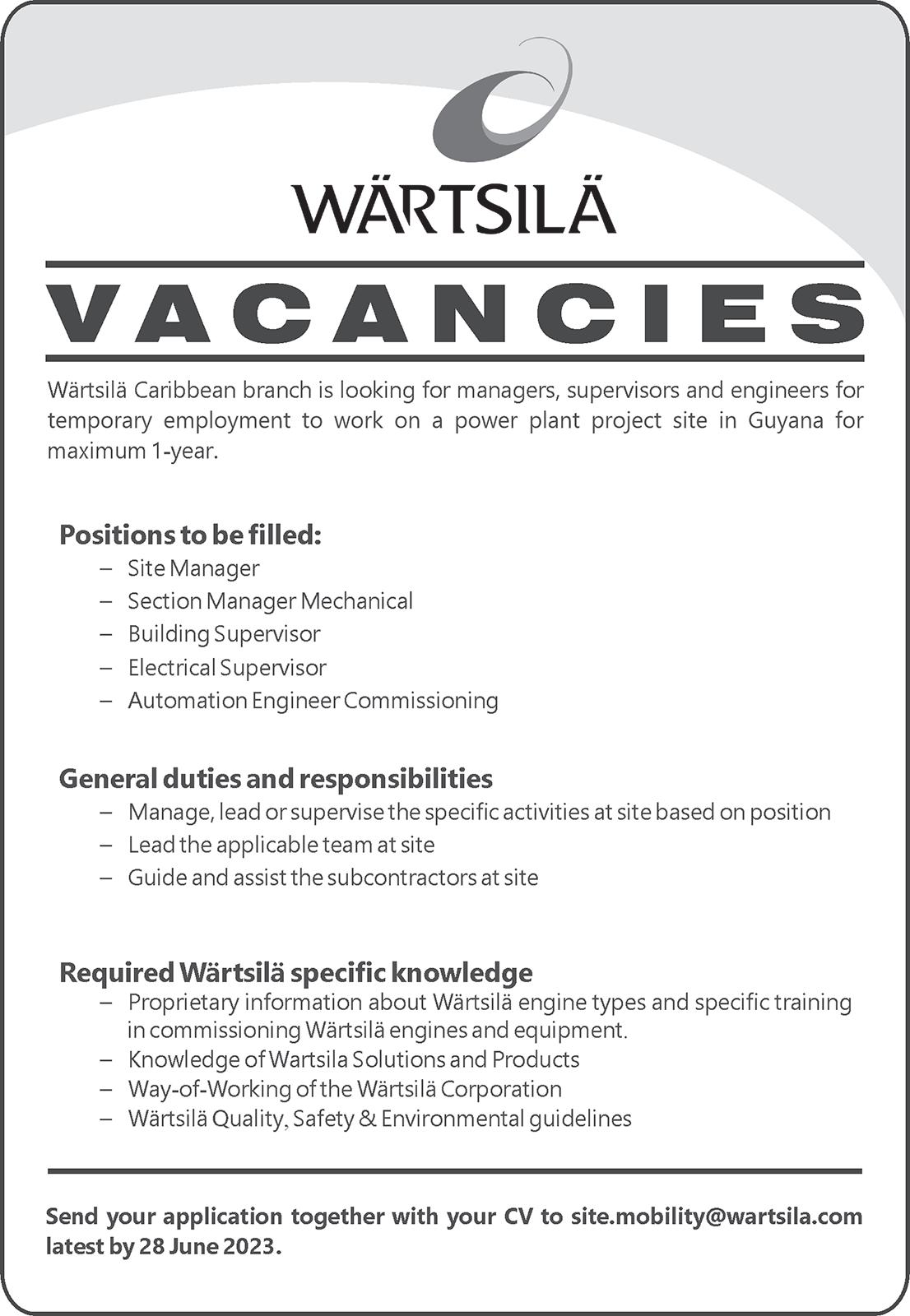 WÄRTSILÄ

VACANCIES

Wärtsilä Caribbean branch is looking for managers, supervisors and engineers for temporary employment to work on a power plant project site in Guyana for maximum 1-year.

Positions to be filled:
– Site Manager
– Section Manager Mechanical
– Building Supervisor
– Electrical Supervisor
– Automation Engineer Commissioning

General duties and responsibilities
– Manage, lead or supervise the specific activities at site based on position
– Lead the applicable team at site
– Guide and assist the subcontractors at site

Required Wärtsilä specific knowledge
– Proprietary information about Wärtsilä engine types and specific training in commissioning Wärtsilä engines and equipment.
– Knowledge of Wartsila Solutions and Products
– Way-of-Working of the Wärtsilä Corporation
– Wärtsilä Quality, Safety & Environmental guidelines

Send your application together with your CV to site.mobility@wartsila.com latest by 28 June 2023.